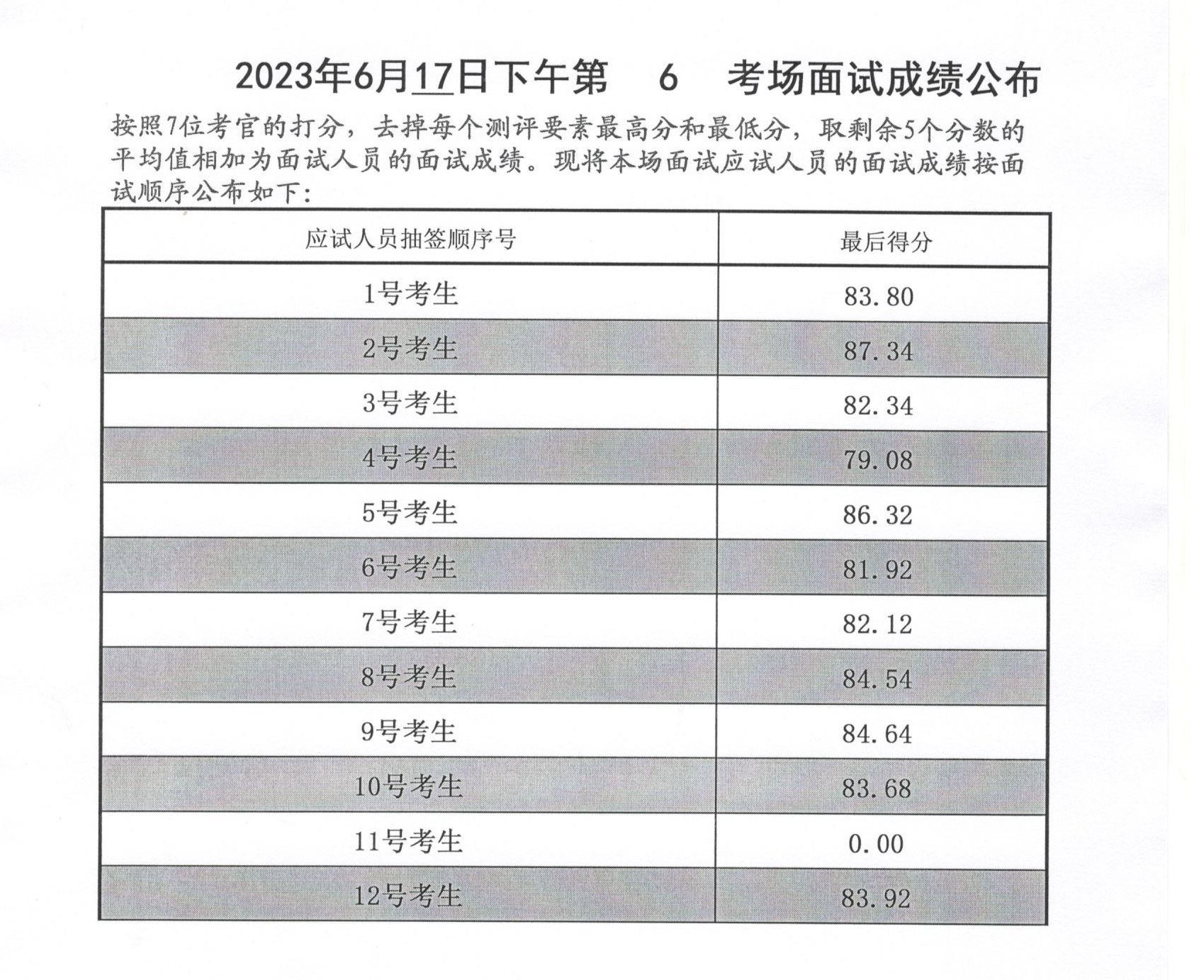 2023年6月17日下午第 6 考场面试成绩公布

按照7位考官的打分，去掉每个测评要素最高分和最低分，取剩余5个分数的平均值相加为面试人员的面试成绩。现将本场面试应试人员的面试成绩按面试顺序公布如下：

| 应试人员抽签顺序号 | 最后得分 |
|---|---|
| 1号考生 | 83.80 |
| 2号考生 | 87.34 |
| 3号考生 | 82.34 |
| 4号考生 | 79.08 |
| 5号考生 | 86.32 |
| 6号考生 | 81.92 |
| 7号考生 | 82.12 |
| 8号考生 | 84.54 |
| 9号考生 | 84.64 |
| 10号考生 | 83.68 |
| 11号考生 | 0.00 |
| 12号考生 | 83.92 |